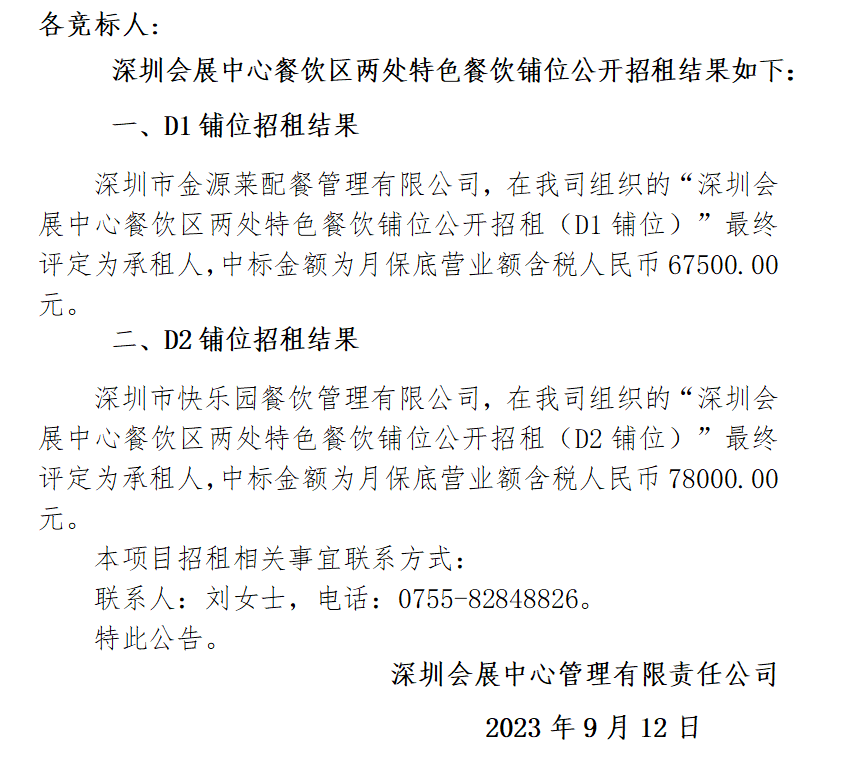 各竞标人：

深圳会展中心餐饮区两处特色餐饮铺位公开招租结果如下：

一、D1 铺位招租结果

深圳市金源莱配餐管理有限公司，在我司组织的“深圳会展中心餐饮区两处特色餐饮铺位公开招租（D1 铺位）”最终评定为承租人，中标金额为月保底营业额含税人民币 67500.00 元。

二、D2 铺位招租结果

深圳市快乐园餐饮管理有限公司，在我司组织的“深圳会展中心餐饮区两处特色餐饮铺位公开招租（D2 铺位）”最终评定为承租人，中标金额为月保底营业额含税人民币 78000.00 元。

本项目招租相关事宜联系方式：

联系人：刘女士，电话：0755-82848826。

特此公告。

深圳会展中心管理有限责任公司

2023 年 9 月 12 日